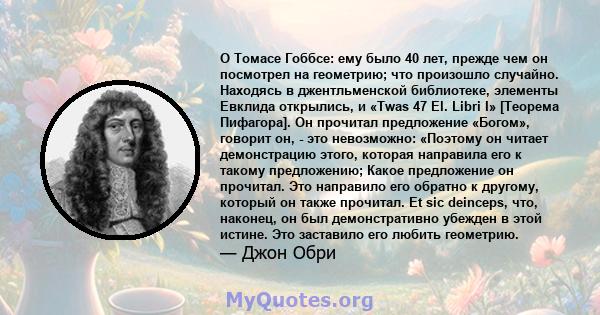 О Томасе Гоббсе: ему было 40 лет, прежде чем он посмотрел на геометрию; что произошло случайно. Находясь в джентльменской библиотеке, элементы Евклида открылись, и «Twas 47 El. Libri I» [Теорема Пифагора]. Он прочитал предложение «Богом», говорит он, - это невозможно: «Поэтому он читает демонстрацию этого, которая направила его к такому предложению; Какое предложение он прочитал. Это направило его обратно к другому, который он также прочитал. Et sic deinceps, что, наконец, он был демонстративно убежден в этой истине. Это заставило его любить геометрию.

— Джон Обри

MyQuotes.org